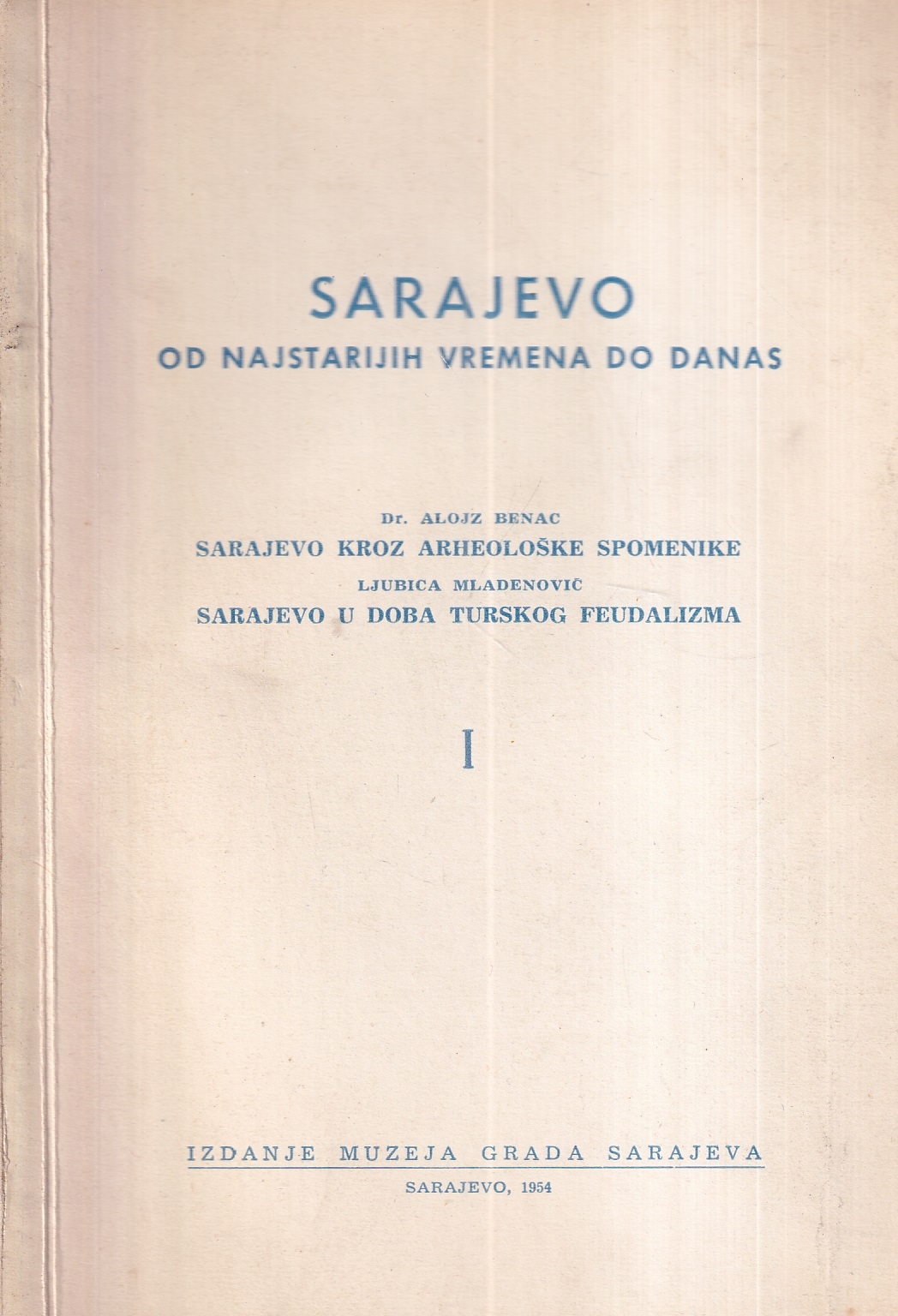 SARAJEVO
OD NAJSTARIJIH VREMENA DO DANAS

Dr. ALOJZ BENAC
SARAJEVO KROZ ARHEOLOŠKE SPOMENIKE
LJUBICA MLADENOVIĆ
SARAJEVO U DOBA TURSKOG FEUDALIZMA

I

IZDANJE MUZEJA GRADA SARAJEVA
SARAJEVO, 1954